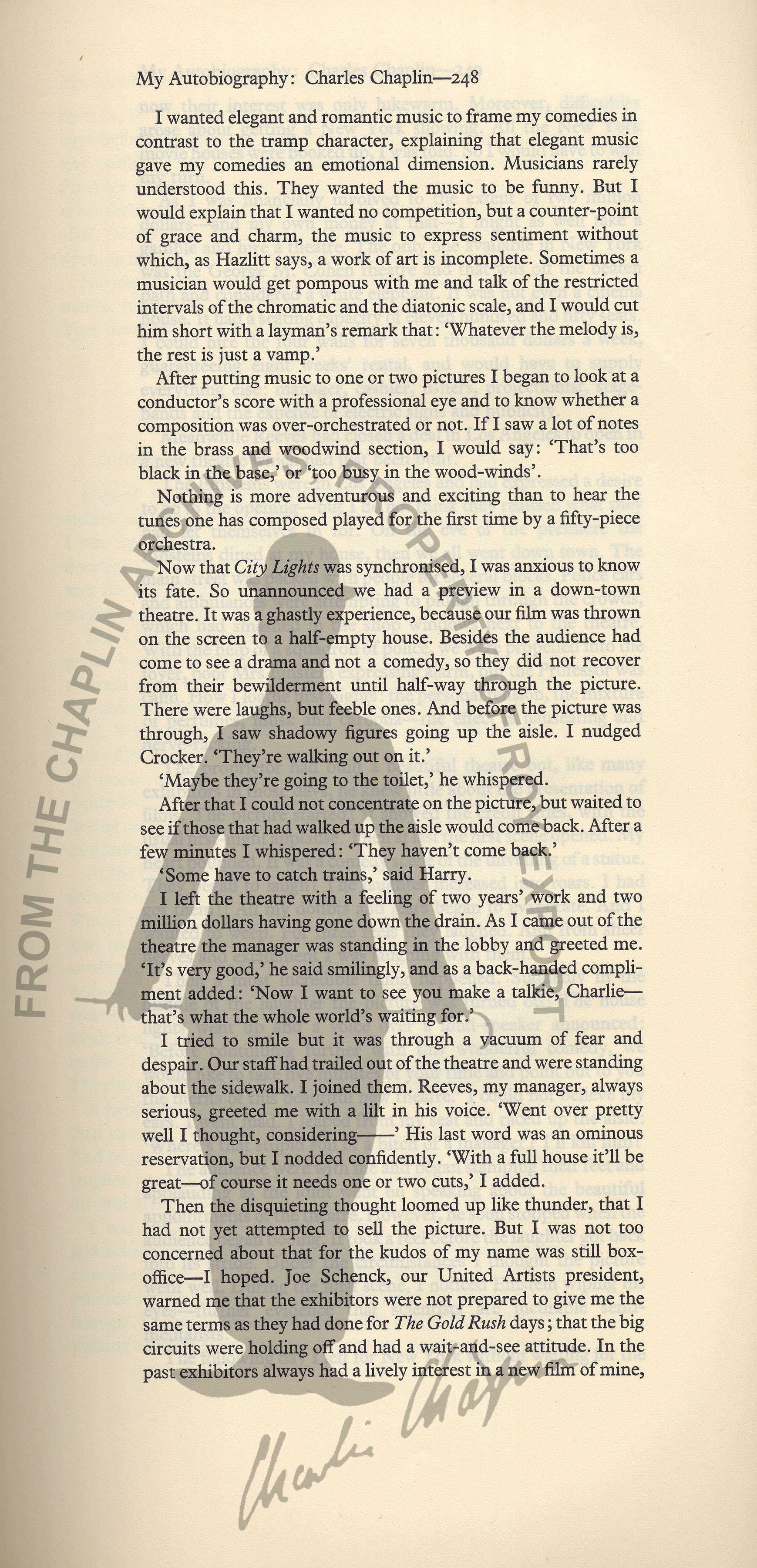 My Autobiography: Charles Chaplin—248

I wanted elegant and romantic music to frame my comedies in contrast to the tramp character, explaining that elegant music gave my comedies an emotional dimension. Musicians rarely understood this. They wanted the music to be funny. But I would explain that I wanted no competition, but a counter-point of grace and charm, the music to express sentiment without which, as Hazlitt says, a work of art is incomplete. Sometimes a musician would get pompous with me and talk of the restricted intervals of the chromatic and the diatonic scale, and I would cut him short with a layman's remark that: 'Whatever the melody is, the rest is just a vamp.'

After putting music to one or two pictures I began to look at a conductor's score with a professional eye and to know whether a composition was over-orchestrated or not. If I saw a lot of notes in the brass and woodwind section, I would say: 'That's too black in the base,' or 'too busy in the wood-winds'.

Nothing is more adventurous and exciting than to hear the tunes one has composed played for the first time by a fifty-piece orchestra.

Now that City Lights was synchronised, I was anxious to know its fate. So unannounced we had a preview in a down-town theatre. It was a ghastly experience, because our film was thrown on the screen to a half-empty house. Besides the audience had come to see a drama and not a comedy, so they did not recover from their bewilderment until half-way through the picture. There were laughs, but feeble ones. And before the picture was through, I saw shadowy figures going up the aisle. I nudged Crocker. 'They're walking out on it.'

'Maybe they're going to the toilet,' he whispered.

After that I could not concentrate on the picture, but waited to see if those that had walked up the aisle would come back. After a few minutes I whispered: 'They haven't come back.'

'Some have to catch trains,' said Harry.

I left the theatre with a feeling of two years' work and two million dollars having gone down the drain. As I came out of the theatre the manager was standing in the lobby and greeted me. 'It's very good,' he said smilingly, and as a back-handed compliment added: 'Now I want to see you make a talkie, Charlie—that's what the whole world's waiting for.'

I tried to smile but it was through a vacuum of fear and despair. Our staff had trailed out of the theatre and were standing about the sidewalk. I joined them. Reeves, my manager, always serious, greeted me with a lilt in his voice. 'Went over pretty well I thought, considering——' His last word was an ominous reservation, but I nodded confidently. 'With a full house it'll be great—of course it needs one or two cuts,' I added.

Then the disquieting thought loomed up like thunder, that I had not yet attempted to sell the picture. But I was not too concerned about that for the kudos of my name was still box-office—I hoped. Joe Schenck, our United Artists president, warned me that the exhibitors were not prepared to give me the same terms as they had done for The Gold Rush days; that the big circuits were holding off and had a wait-and-see attitude. In the past exhibitors always had a lively interest in a new film of mine,

FROM THE CHAPLIN ARCHIVE PROPERTY OF ROY EXPORT

Charlie Chaplin